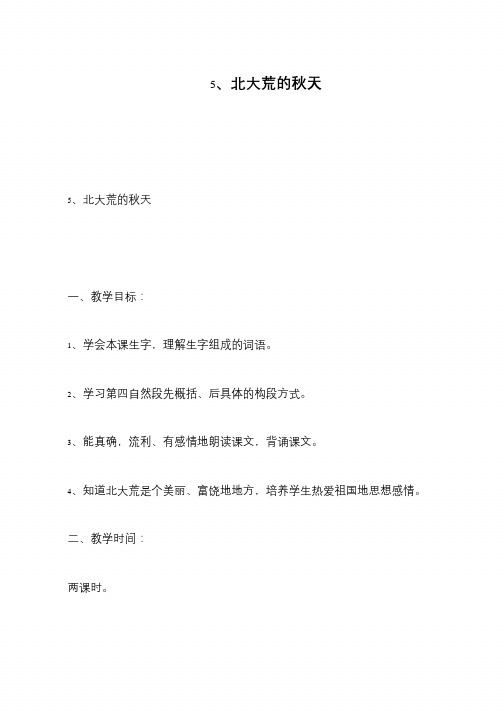 5、北大荒的秋天

5、北大荒的秋天

一、教学目标：

1、学会本课生字，理解生字组成的词语。

2、学习第四自然段先概括、后具体的构段方式。

3、能真确，流利、有感情地朗读课文，背诵课文。

4、知道北大荒是个美丽、富饶地地方，培养学生热爱祖国地思想感情。

二、教学时间：

两课时。